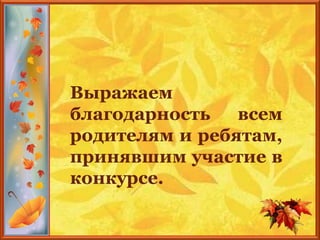 Выражаем благодарность всем родителям и ребятам, принявшим участие в конкурсе.